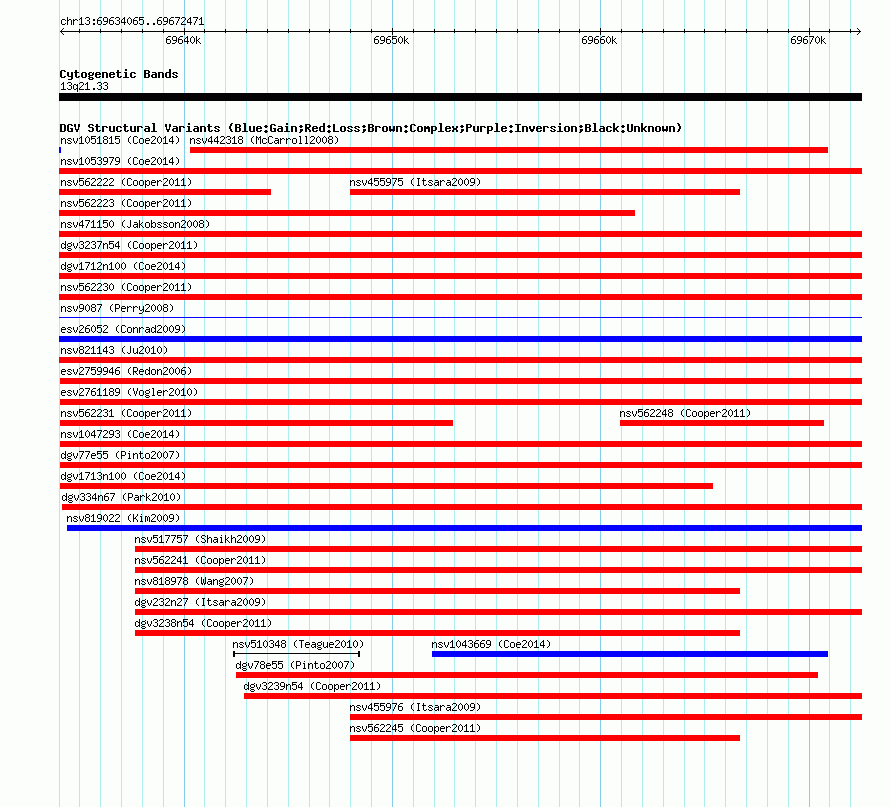 chr13:69634065..69672471

69640k 69650k 69660k 69670k

Cytogenetic Bands
13q21.33

DGV Structural Variants (Blue:Gain;Red:Loss;Brown:Complex;Purple:Inversion;Black:Unknown)
nsv1051815 (Coe2014) nsv442318 (McCarroll2008)
nsv1053979 (Coe2014)
nsv562222 (Cooper2011) nsv455975 (Itsara2009)
nsv562223 (Cooper2011)
nsv471150 (Jakobsson2008)
dgv3237n54 (Cooper2011)
dgv1712n100 (Coe2014)
nsv562230 (Cooper2011)
nsv9087 (Perry2008)
esv26052 (Conrad2009)
nsv821143 (Ju2010)
esv2759946 (Redon2006)
esv2761189 (Vogler2010)
nsv562231 (Cooper2011) nsv562248 (Cooper2011)
nsv1047293 (Coe2014)
dgv77e55 (Pinto2007)
dgv1713n100 (Coe2014)
dgv334n67 (Park2010)
nsv819022 (Kim2009)
nsv517757 (Shaikh2009)
nsv562241 (Cooper2011)
nsv818978 (Wang2007)
dgv232n27 (Itsara2009)
dgv3238n54 (Cooper2011)
nsv510348 (Teague2010) nsv1043669 (Coe2014)
dgv78e55 (Pinto2007)
dgv3239n54 (Cooper2011)
nsv455976 (Itsara2009)
nsv562245 (Cooper2011)